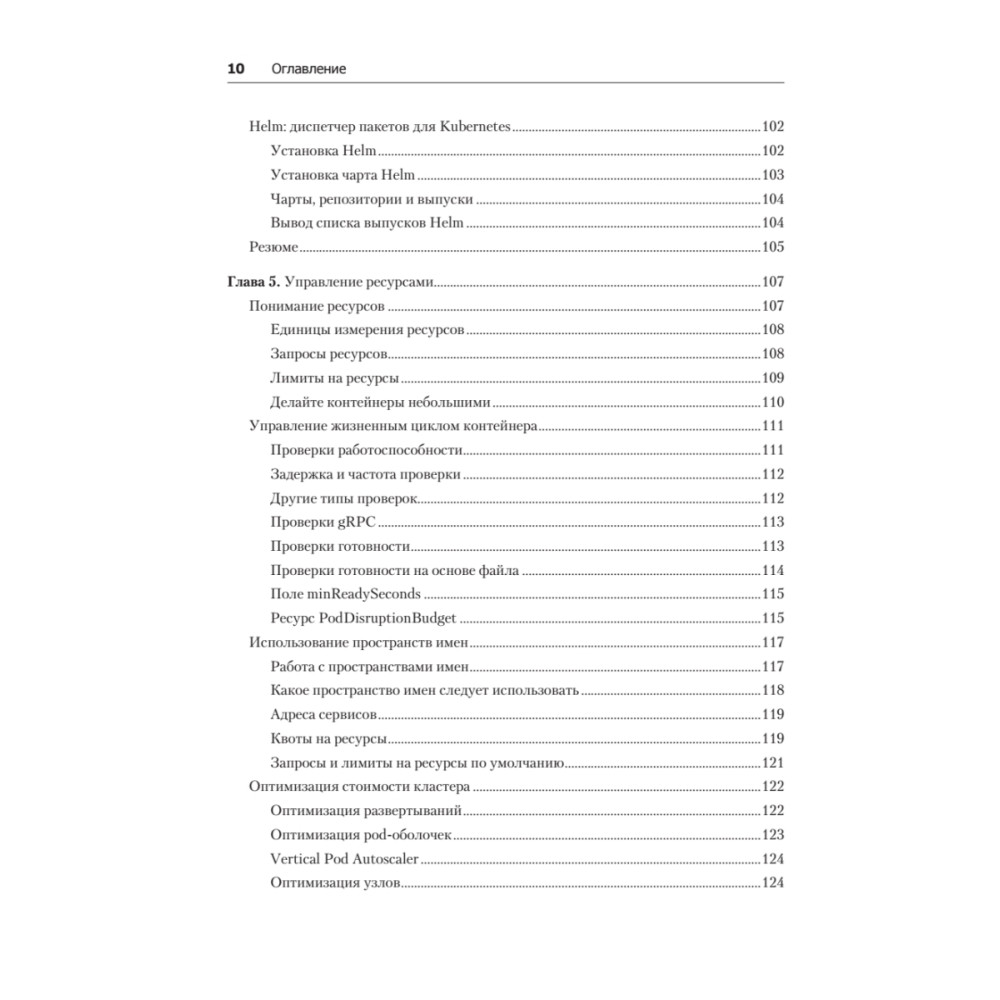 10 Оглавление

Helm: диспетчер пакетов для Kubernetes 102
Установка Helm 102
Установка чарта Helm 103
Чарты, репозитории и выпуски 104
Вывод списка выпусков Helm 104
Резюме 105

Глава 5. Управление ресурсами 107
Понимание ресурсов 107
Единицы измерения ресурсов 108
Запросы ресурсов 108
Лимиты на ресурсы 109
Делайте контейнеры небольшими 110
Управление жизненным циклом контейнера 111
Проверки работоспособности 111
Задержка и частота проверки 112
Другие типы проверок 112
Проверки gRPC 113
Проверки готовности 113
Проверки готовности на основе файла 114
Поле minReadySeconds 115
Ресурс PodDisruptionBudget 115
Использование пространств имен 117
Работа с пространствами имен 117
Какое пространство имен следует использовать 118
Адреса сервисов 119
Квоты на ресурсы 119
Запросы и лимиты на ресурсы по умолчанию 121
Оптимизация стоимости кластера 122
Оптимизация развертываний 122
Оптимизация pod-оболочек 123
Vertical Pod Autoscaler 124
Оптимизация узлов 124